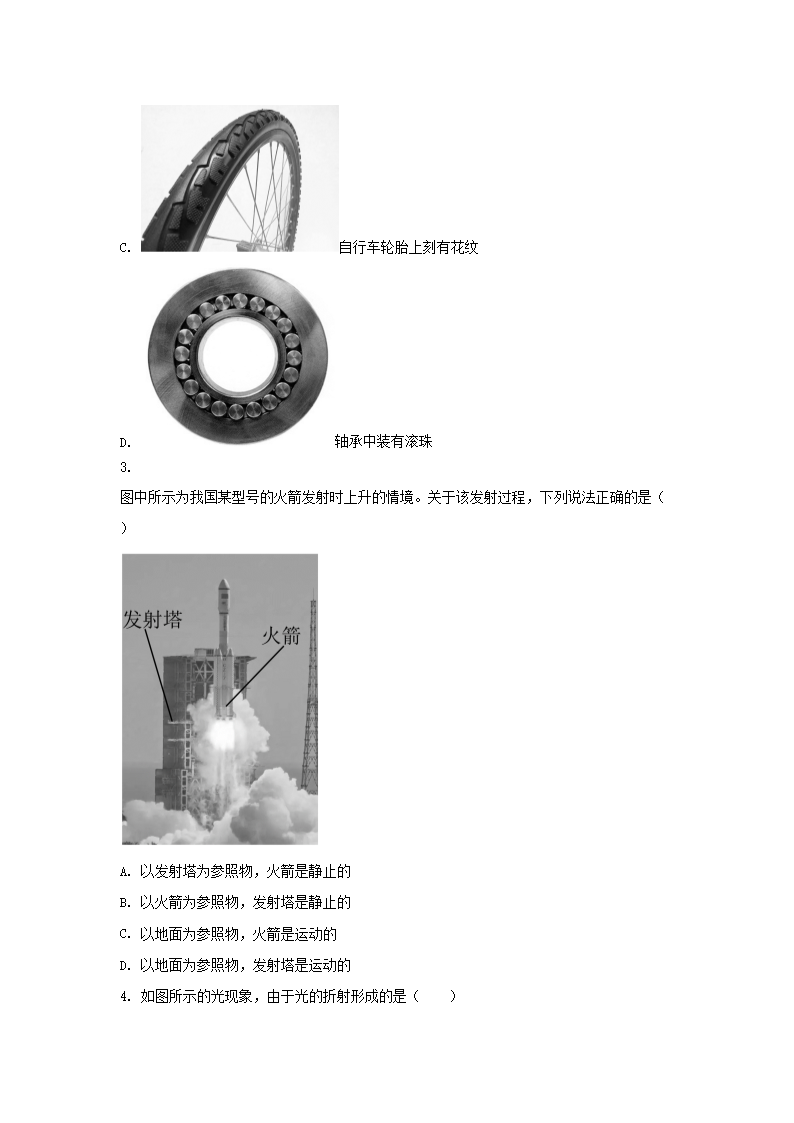 C. 自行车轮胎上刻有花纹

D. 轴承中装有滚珠

3.

图中所示为我国某型号的火箭发射时上升的情境。关于该发射过程，下列说法正确的是（ ）

发射塔

火箭

A. 以发射塔为参照物，火箭是静止的

B. 以火箭为参照物，发射塔是静止的

C. 以地面为参照物，火箭是运动的

D. 以地面为参照物，发射塔是运动的

4. 如图所示的光现象，由于光的折射形成的是（　　）